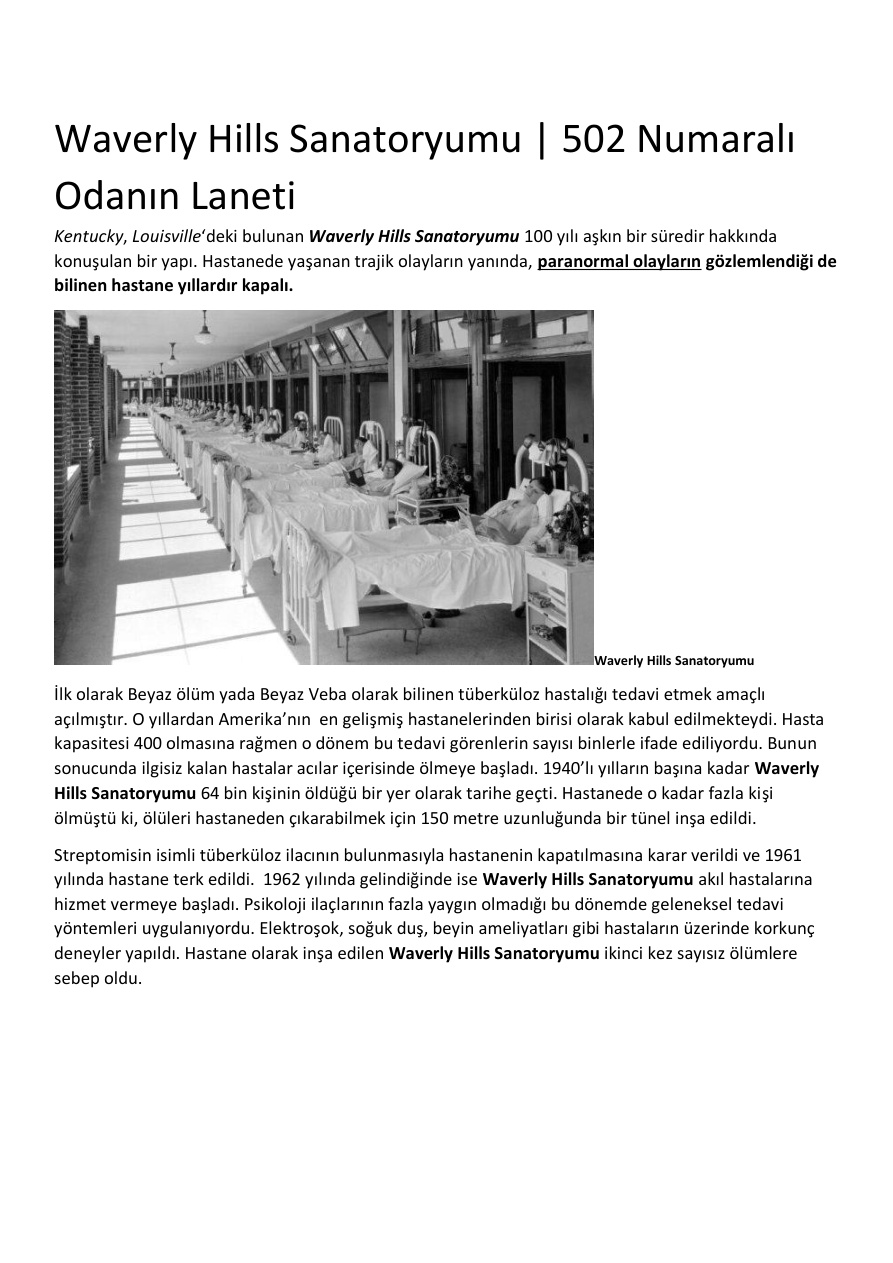 Waverly Hills Sanatoryumu | 502 Numaralı Odanın Laneti

Kentucky, Louisville'deki bulunan Waverly Hills Sanatoryumu 100 yılı aşkın bir süredir hakkında konuşulan bir yapı. Hastanede yaşanan trajik olayların yanında, paranormal olayların gözlemlendiği de bilinen hastane yıllardır kapalı.

Waverly Hills Sanatoryumu

İlk olarak Beyaz ölüm yada Beyaz Veba olarak bilinen tüberküloz hastalığı tedavi etmek amaçlı açılmıştır. O yıllardan Amerika'nın en gelişmiş hastanelerinden birisi olarak kabul edilmekteydi. Hasta kapasitesi 400 olmasına rağmen o dönem bu tedavi görenlerin sayısı binlerle ifade ediliyordu. Bunun sonucunda ilgisiz kalan hastalar acılar içerisinde ölmeye başladı. 1940'lı yılların başına kadar Waverly Hills Sanatoryumu 64 bin kişinin öldüğü bir yer olarak tarihe geçti. Hastanede o kadar fazla kişi ölmüştü ki, ölüleri hastaneden çıkarabilmek için 150 metre uzunluğunda bir tünel inşa edildi.

Streptomisin isimli tüberküloz ilacının bulunmasıyla hastanenin kapatılmasına karar verildi ve 1961 yılında hastane terk edildi. 1962 yılında gelindiğinde ise Waverly Hills Sanatoryumu akıl hastalarına hizmet vermeye başladı. Psikoloji ilaçlarının fazla yaygın olmadığı bu dönemde geleneksel tedavi yöntemleri uygulanıyordu. Elektroşok, soğuk duş, beyin ameliyatları gibi hastaların üzerinde korkunç deneyler yapıldı. Hastane olarak inşa edilen Waverly Hills Sanatoryumu ikinci kez sayısız ölümlere sebep oldu.